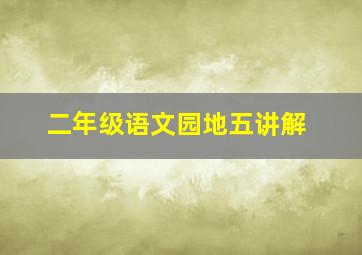 二年级语文园地五讲解